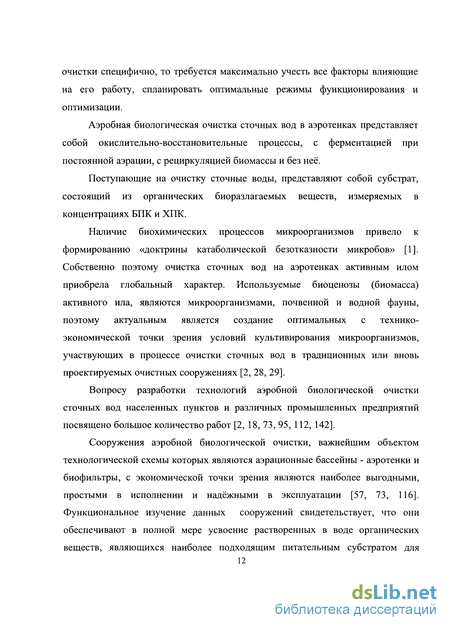 очистки специфично, то требуется максимально учесть все факторы влияющие на его работу, спланировать оптимальные режимы функционирования и оптимизации.

Аэробная биологическая очистка сточных вод в аэротенках представляет собой окислительно-восстановительные процессы, с ферментацией при постоянной аэрации, с рециркуляцией биомассы и без неё.

Поступающие на очистку сточные воды, представляют собой субстрат, состоящий из органических биоразлагаемых веществ, измеряемых в концентрациях БПК и ХПК.

Наличие биохимических процессов микроорганизмов привело к формированию «доктрины катаболической безотказности микробов» [1]. Собственно поэтому очистка сточных вод на аэротенках активным илом приобрела глобальный характер. Используемые биоценозы (биомасса) активного ила, являются микроорганизмами, почвенной и водной фауны, поэтому актуальным является создание оптимальных с технико-экономической точки зрения условий культивирования микроорганизмов, участвующих в процессе очистки сточных вод в традиционных или вновь проектируемых очистных сооружениях [2, 28, 29].

Вопросу разработки технологий аэробной биологической очистки сточных вод населенных пунктов и различных промышленных предприятий посвящено большое количество работ [2, 18, 73, 95, 112, 142].

Сооружения аэробной биологической очистки, важнейшим объектом технологической схемы которых являются аэрационные бассейны - аэротенки и биофильтры, с экономической точки зрения являются наиболее выгодными, простыми в исполнении и надёжными в эксплуатации [57, 73, 116]. Функциональное изучение данных сооружений свидетельствует, что они обеспечивают в полной мере усвоение растворенных в воде органических веществ, являющихся наиболее подходящим питательным субстратом для

12

dsLib.net
библиотека диссертаций